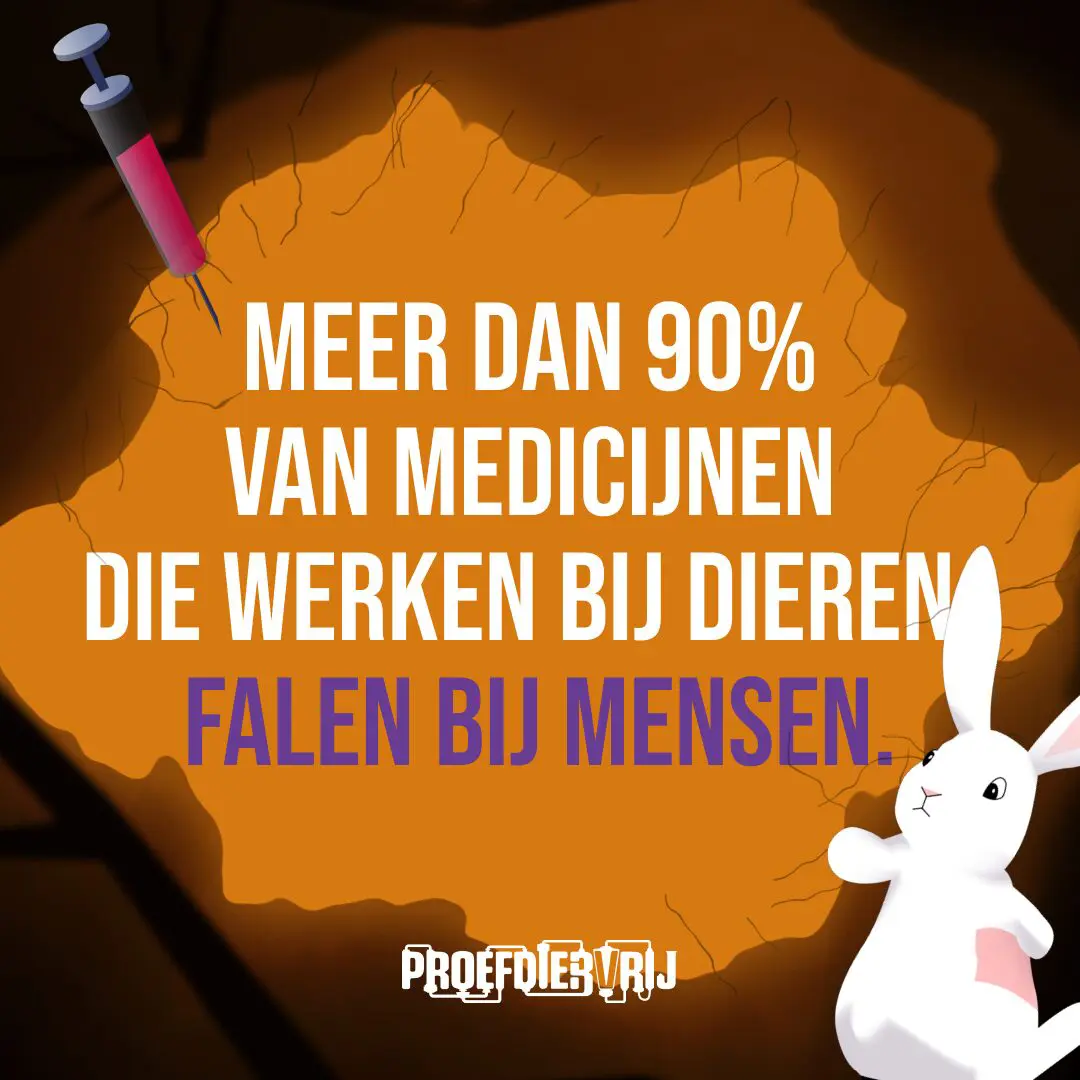 MEER DAN 90%
VAN MEDICIJNEN
DIE WERKEN BIJ DIEREN
FALEN BIJ MENSEN.

PROEFDIERVRIJ